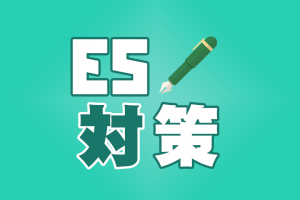 ES
対策